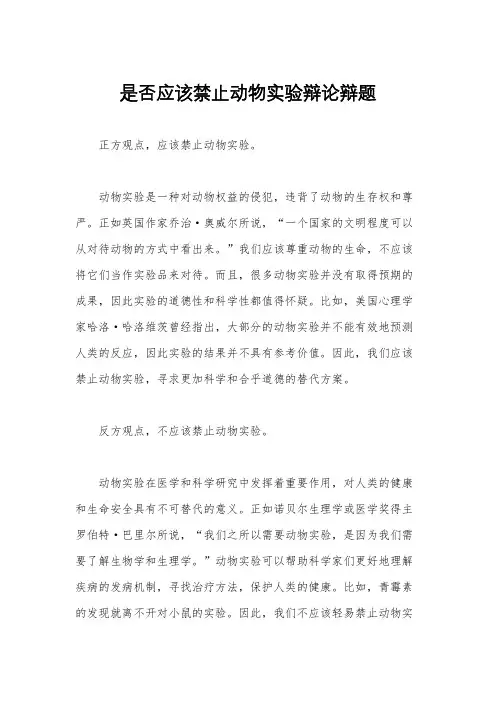 是否应该禁止动物实验辩论辩题

正方观点，应该禁止动物实验。

动物实验是一种对动物权益的侵犯，违背了动物的生存权和尊严。正如英国作家乔治·奥威尔所说，“一个国家的文明程度可以从对待动物的方式中看出来。”我们应该尊重动物的生命，不应该将它们当作实验品来对待。而且，很多动物实验并没有取得预期的成果，因此实验的道德性和科学性都值得怀疑。比如，美国心理学家哈洛·哈洛维茨曾经指出，大部分的动物实验并不能有效地预测人类的反应，因此实验的结果并不具有参考价值。因此，我们应该禁止动物实验，寻求更加科学和合乎道德的替代方案。

反方观点，不应该禁止动物实验。

动物实验在医学和科学研究中发挥着重要作用，对人类的健康和生命安全具有不可替代的意义。正如诺贝尔生理学或医学奖得主罗伯特·巴里尔所说，“我们之所以需要动物实验，是因为我们需要了解生物学和生理学。”动物实验可以帮助科学家们更好地理解疾病的发病机制，寻找治疗方法，保护人类的健康。比如，青霉素的发现就离不开对小鼠的实验。因此，我们不应该轻易禁止动物实